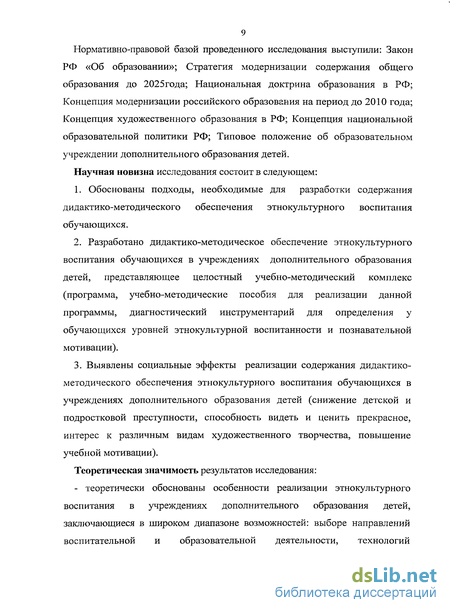 9

Нормативно-правовой базой проведенного исследования выступили: Закон РФ «Об образовании»; Стратегия модернизации содержания общего образования до 2025года; Национальная доктрина образования в РФ; Концепция модернизации российского образования на период до 2010 года; Концепция художественного образования в РФ; Концепция национальной образовательной политики РФ; Типовое положение об образовательном учреждении дополнительного образования детей.

Научная новизна исследования состоит в следующем:

1. Обоснованы подходы, необходимые для разработки содержания дидактико-методического обеспечения этнокультурного воспитания обучающихся.

2. Разработано дидактико-методическое обеспечение этнокультурного воспитания обучающихся в учреждениях дополнительного образования детей, представляющее целостный учебно-методический комплекс (программа, учебно-методические пособия для реализации данной программы, диагностический инструментарий для определения у обучающихся уровней этнокультурной воспитанности и познавательной мотивации).

3. Выявлены социальные эффекты реализации содержания дидактико-методического обеспечения этнокультурного воспитания обучающихся в учреждениях дополнительного образования детей (снижение детской и подростковой преступности, способность видеть и ценить прекрасное, интерес к различным видам художественного творчества, повышение учебной мотивации).

Теоретическая значимость результатов исследования:

- теоретически обоснованы особенности реализации этнокультурного воспитания в учреждениях дополнительного образования детей, заключающиеся в широком диапазоне возможностей: выборе направлений воспитательной и образовательной деятельности, технологий

dsLib.net
библиотека диссертаций